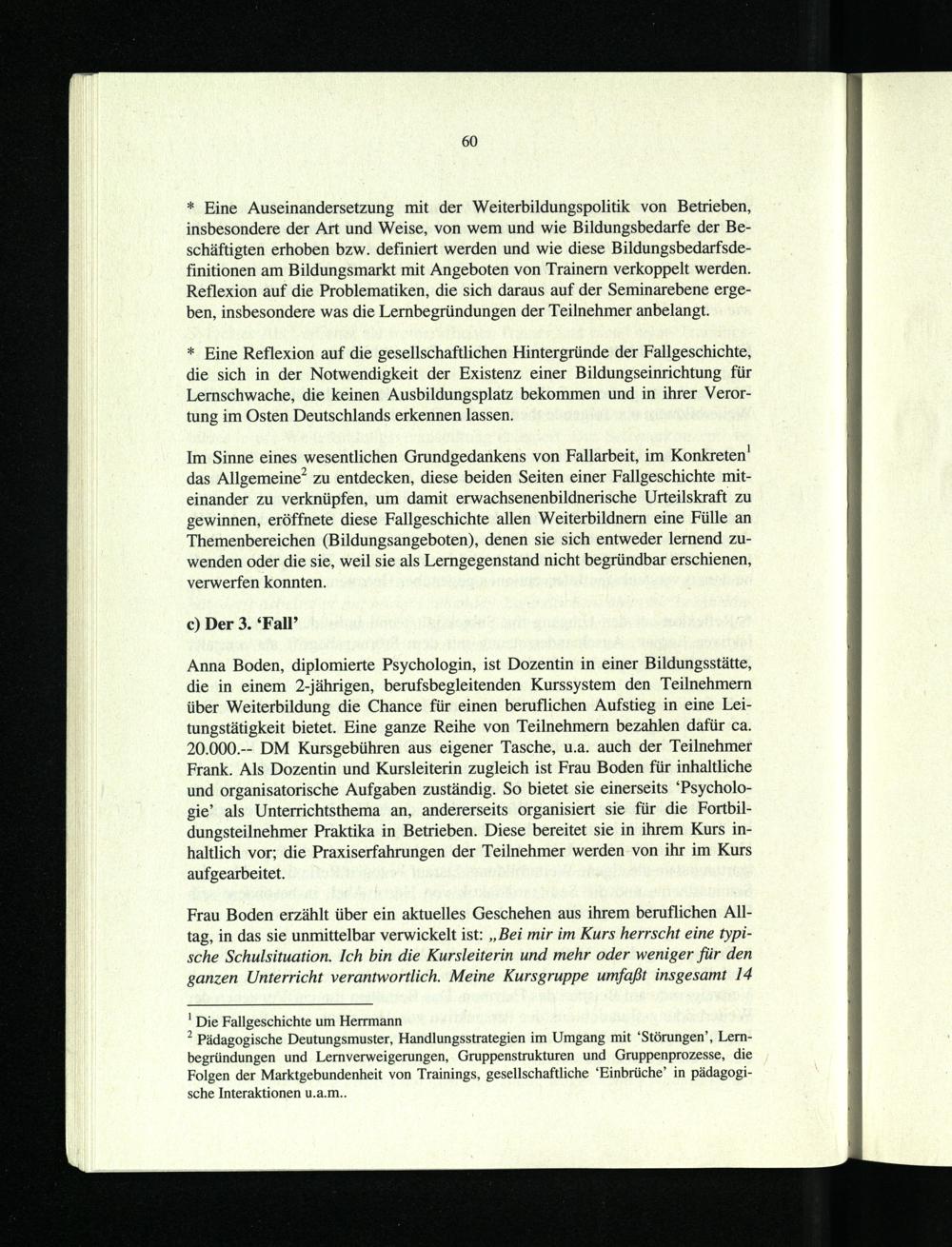 60

* Eine Auseinandersetzung mit der Weiterbildungspolitik von Betrieben, insbesondere der Art und Weise, von wem und wie Bildungsbedarfe der Beschäftigten erhoben bzw. definiert werden und wie diese Bildungsbedarfsdefinitionen am Bildungsmarkt mit Angeboten von Trainern verkoppelt werden. Reflexion auf die Problematiken, die sich daraus auf der Seminarebene ergeben, insbesondere was die Lernbegründungen der Teilnehmer anbelangt.

* Eine Reflexion auf die gesellschaftlichen Hintergründe der Fallgeschichte, die sich in der Notwendigkeit der Existenz einer Bildungseinrichtung für Lernschwache, die keinen Ausbildungsplatz bekommen und in ihrer Verortung im Osten Deutschlands erkennen lassen.

Im Sinne eines wesentlichen Grundgedankens von Fallarbeit, im Konkreten$^1$ das Allgemeine$^2$ zu entdecken, diese beiden Seiten einer Fallgeschichte miteinander zu verknüpfen, um damit erwachsenenbildnerische Urteilskraft zu gewinnen, eröffnete diese Fallgeschichte allen Weiterbildnern eine Fülle an Themenbereichen (Bildungsangeboten), denen sie sich entweder lernend zuwenden oder die sie, weil sie als Lerngegenstand nicht begründbar erschienen, verwerfen konnten.

c) Der 3. 'Fall'

Anna Boden, diplomierte Psychologin, ist Dozentin in einer Bildungsstätte, die in einem 2-jährigen, berufsbegleitenden Kurssystem den Teilnehmern über Weiterbildung die Chance für einen beruflichen Aufstieg in eine Leitungstätigkeit bietet. Eine ganze Reihe von Teilnehmern bezahlen dafür ca. 20.000.-- DM Kursgebühren aus eigener Tasche, u.a. auch der Teilnehmer Frank. Als Dozentin und Kursleiterin zugleich ist Frau Boden für inhaltliche und organisatorische Aufgaben zuständig. So bietet sie einerseits 'Psychologie' als Unterrichtsthema an, andererseits organisiert sie für die Fortbildungsteilnehmer Praktika in Betrieben. Diese bereitet sie in ihrem Kurs inhaltlich vor; die Praxiserfahrungen der Teilnehmer werden von ihr im Kurs aufgearbeitet.

Frau Boden erzählt über ein aktuelles Geschehen aus ihrem beruflichen Alltag, in das sie unmittelbar verwickelt ist: „Bei mir im Kurs herrscht eine typische Schulsituation. Ich bin die Kursleiterin und mehr oder weniger für den ganzen Unterricht verantwortlich. Meine Kursgruppe umfaßt insgesamt 14

$^1$ Die Fallgeschichte um Herrmann
$^2$ Pädagogische Deutungsmuster, Handlungsstrategien im Umgang mit 'Störungen', Lernbegründungen und Lernverweigerungen, Gruppenstrukturen und Gruppenprozesse, die Folgen der Marktgebundenheit von Trainings, gesellschaftliche 'Einbrüche' in pädagogische Interaktionen u.a.m..